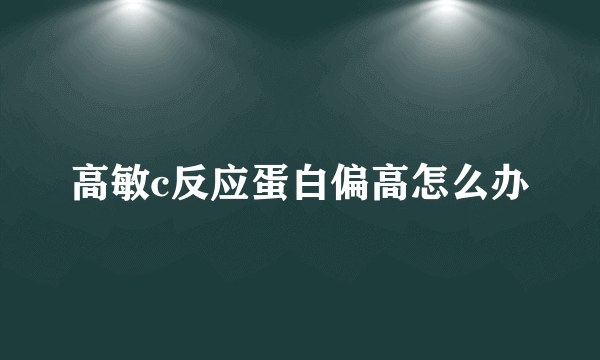 高敏c反应蛋白偏高怎么办